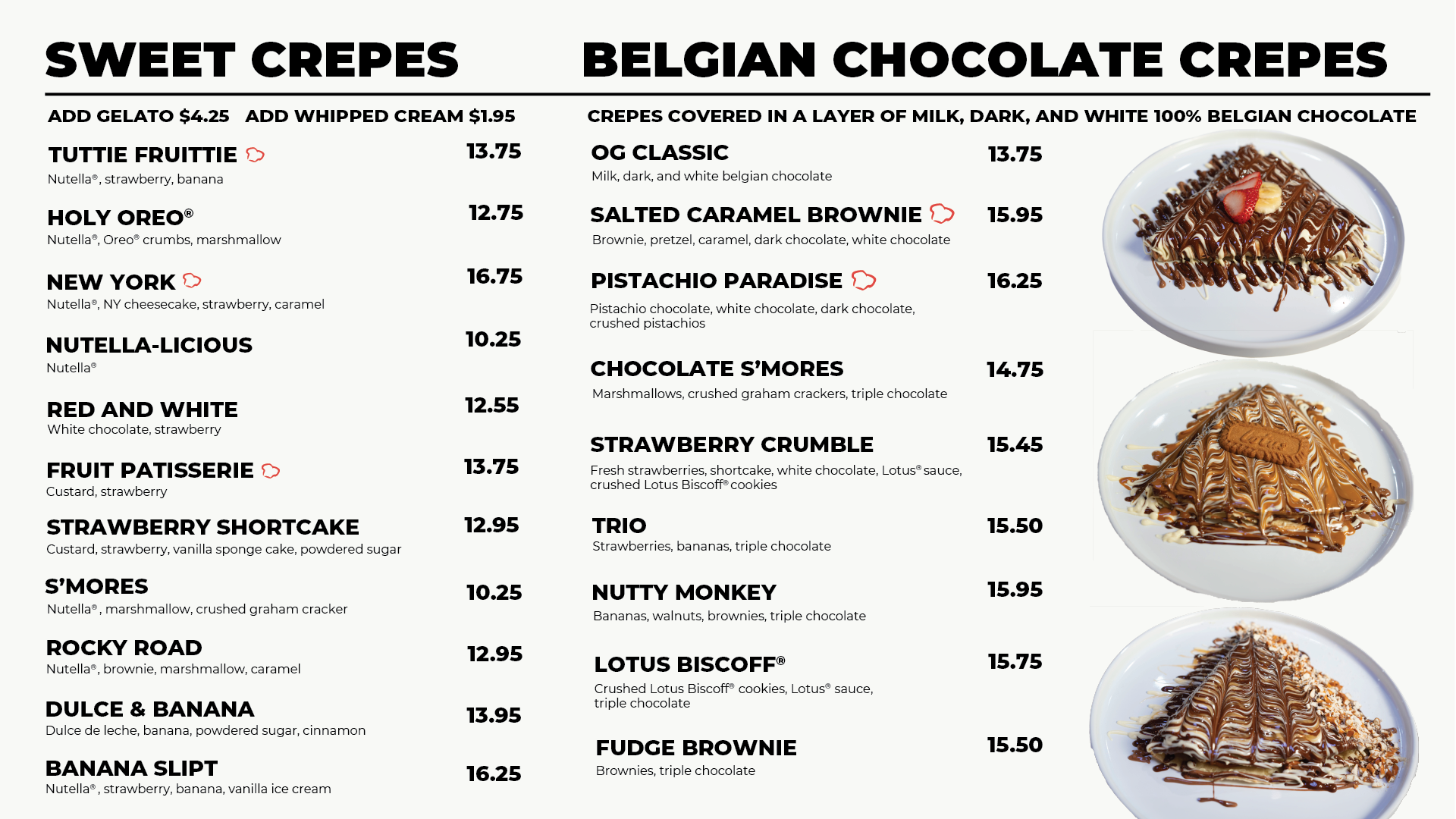 SWEET CREPES

ADD GELATO $4.25   ADD WHIPPED CREAM $1.95

TUTTIE FRUITTIE 13.75
Nutella®, strawberry, banana

HOLY OREO® 12.75
Nutella®, Oreo® crumbs, marshmallow

NEW YORK 16.75
Nutella®, NY cheesecake, strawberry, caramel

NUTELLA-LICIOUS 10.25
Nutella®

RED AND WHITE 12.55
White chocolate, strawberry

FRUIT PATISSERIE 13.75
Custard, strawberry

STRAWBERRY SHORTCAKE 12.95
Custard, strawberry, vanilla sponge cake, powdered sugar

S'MORES 10.25
Nutella®, marshmallow, crushed graham cracker

ROCKY ROAD 12.95
Nutella®, brownie, marshmallow, caramel

DULCE & BANANA 13.95
Dulce de leche, banana, powdered sugar, cinnamon

BANANA SLIPT 16.25
Nutella®, strawberry, banana, vanilla ice cream

BELGIAN CHOCOLATE CREPES

CREPES COVERED IN A LAYER OF MILK, DARK, AND WHITE 100% BELGIAN CHOCOLATE

OG CLASSIC 13.75
Milk, dark, and white belgian chocolate

SALTED CARAMEL BROWNIE 15.95
Brownie, pretzel, caramel, dark chocolate, white chocolate

PISTACHIO PARADISE 16.25
Pistachio chocolate, white chocolate, dark chocolate, crushed pistachios

CHOCOLATE S'MORES 14.75
Marshmallows, crushed graham crackers, triple chocolate

STRAWBERRY CRUMBLE 15.45
Fresh strawberries, shortcake, white chocolate, Lotus® sauce, crushed Lotus Biscoff® cookies

TRIO 15.50
Strawberries, bananas, triple chocolate

NUTTY MONKEY 15.95
Bananas, walnuts, brownies, triple chocolate

LOTUS BISCOFF® 15.75
Crushed Lotus Biscoff® cookies, Lotus® sauce, triple chocolate

FUDGE BROWNIE 15.50
Brownies, triple chocolate

Lotus